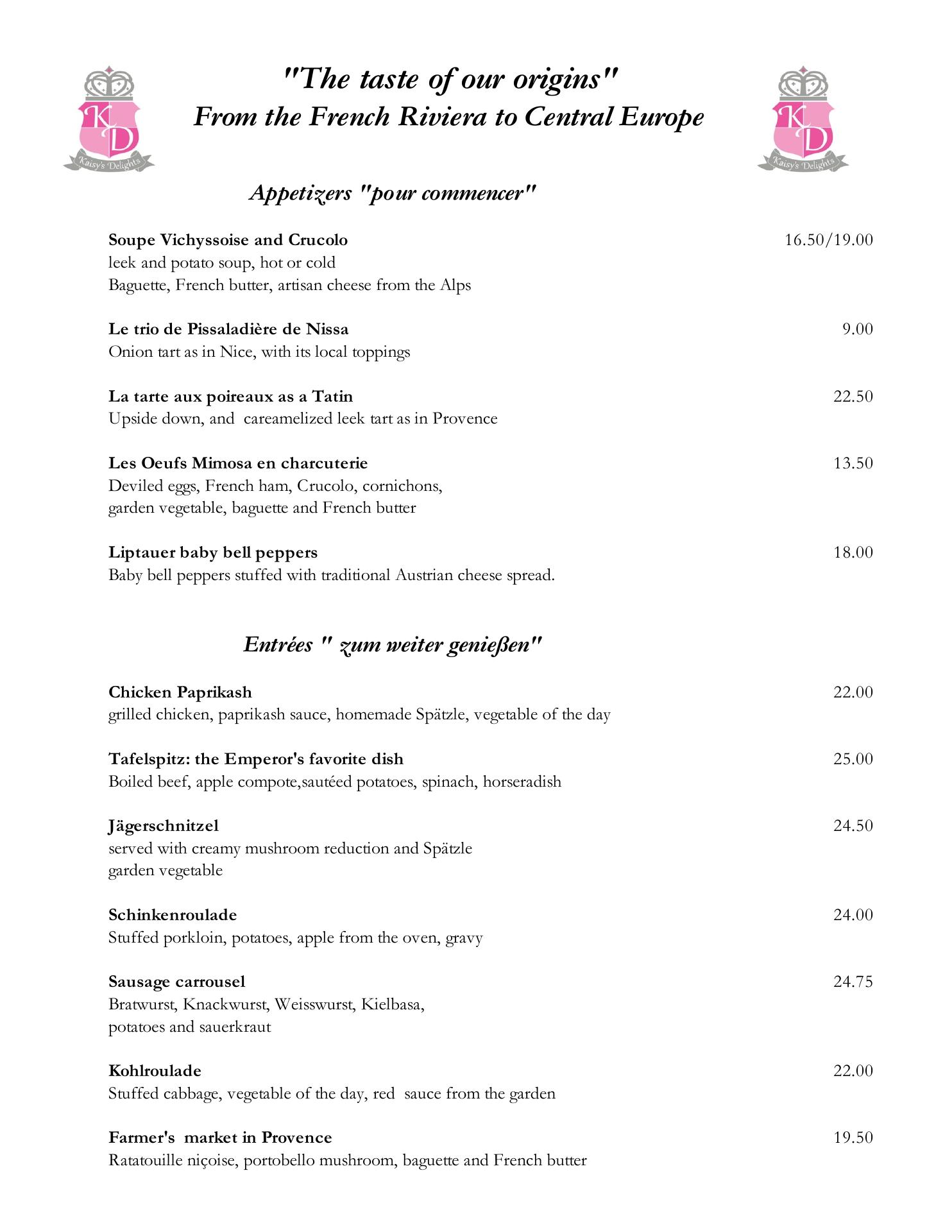 KD
Kaisy's Delights

"The taste of our origins"
From the French Riviera to Central Europe

KD
Kaisy's Delights

Appetizers "pour commencer"

Soupe Vichyssoise and Crucolo 16.50/19.00
leek and potato soup, hot or cold
Baguette, French butter, artisan cheese from the Alps

Le trio de Pissaladière de Nissa 9.00
Onion tart as in Nice, with its local toppings

La tarte aux poireaux as a Tatin 22.50
Upside down, and careamelized leek tart as in Provence

Les Oeufs Mimosa en charcuterie 13.50
Deviled eggs, French ham, Crucolo, cornichons,
garden vegetable, baguette and French butter

Liptauer baby bell peppers 18.00
Baby bell peppers stuffed with traditional Austrian cheese spread.

Entrées " zum weiter genießen"

Chicken Paprikash 22.00
grilled chicken, paprikash sauce, homemade Spätzle, vegetable of the day

Tafelspitz: the Emperor's favorite dish 25.00
Boiled beef, apple compote,sautéed potatoes, spinach, horseradish

Jägerschnitzel 24.50
served with creamy mushroom reduction and Spätzle
garden vegetable

Schinkenroulade 24.00
Stuffed porkloin, potatoes, apple from the oven, gravy

Sausage carrousel 24.75
Bratwurst, Knackwurst, Weisswurst, Kielbasa,
potatoes and sauerkraut

Kohlroulade 22.00
Stuffed cabbage, vegetable of the day, red sauce from the garden

Farmer's market in Provence 19.50
Ratatouille niçoise, portobello mushroom, baguette and French butter